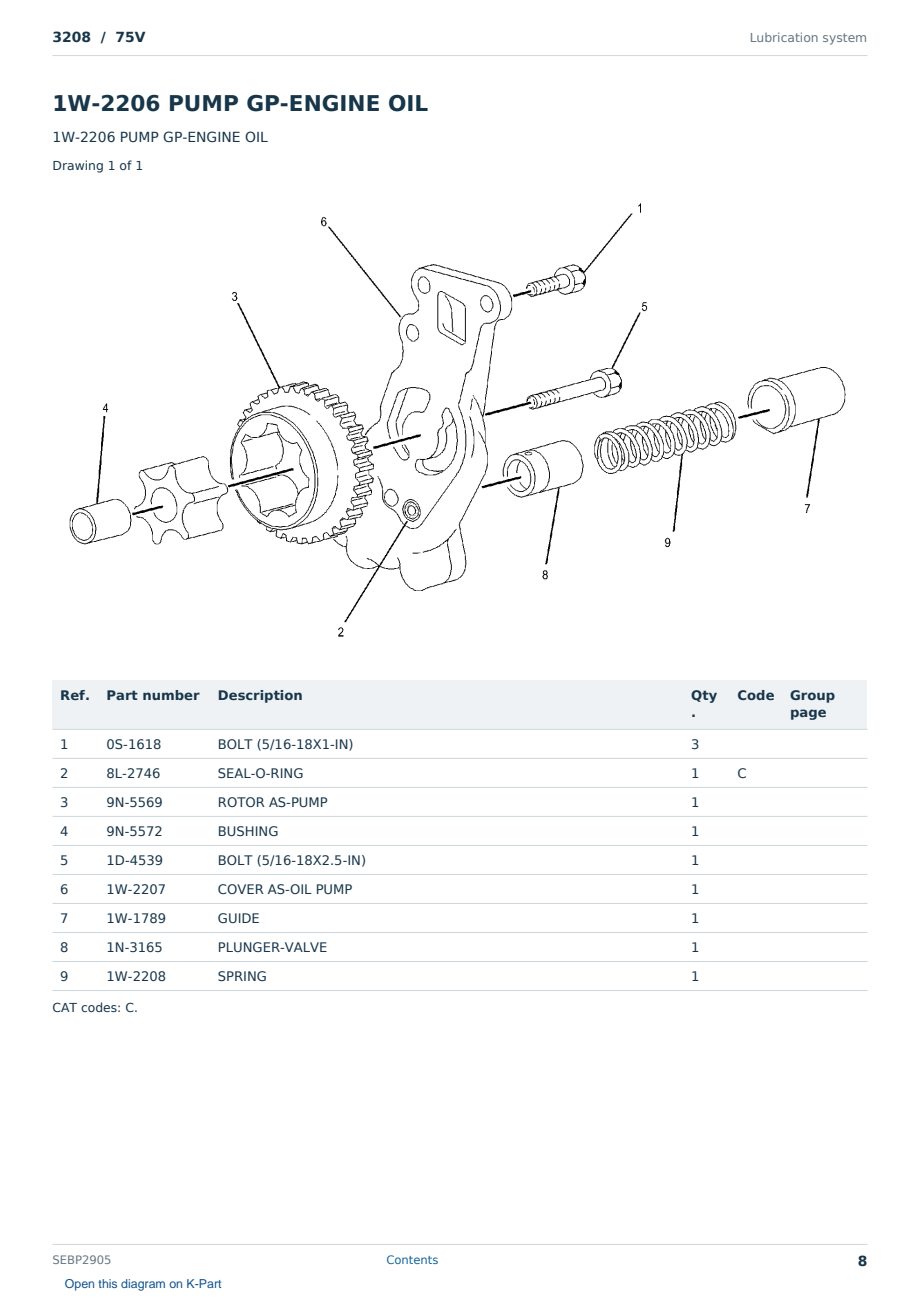 3208 / 75V

Lubrication system

1W-2206 PUMP GP-ENGINE OIL

1W-2206 PUMP GP-ENGINE OIL

Drawing 1 of 1

6
1
3
5
4
7
9
8
2

| Ref. | Part number | Description | Qty. | Code | Group page |
|---|---|---|---|---|---|
| 1 | 0S-1618 | BOLT (5/16-18X1-IN) | 3 | | |
| 2 | 8L-2746 | SEAL-O-RING | 1 | C | |
| 3 | 9N-5569 | ROTOR AS-PUMP | 1 | | |
| 4 | 9N-5572 | BUSHING | 1 | | |
| 5 | 1D-4539 | BOLT (5/16-18X2.5-IN) | 1 | | |
| 6 | 1W-2207 | COVER AS-OIL PUMP | 1 | | |
| 7 | 1W-1789 | GUIDE | 1 | | |
| 8 | 1N-3165 | PLUNGER-VALVE | 1 | | |
| 9 | 1W-2208 | SPRING | 1 | | |

CAT codes: C.

SEBP2905

Contents

8

Open this diagram on K-Part